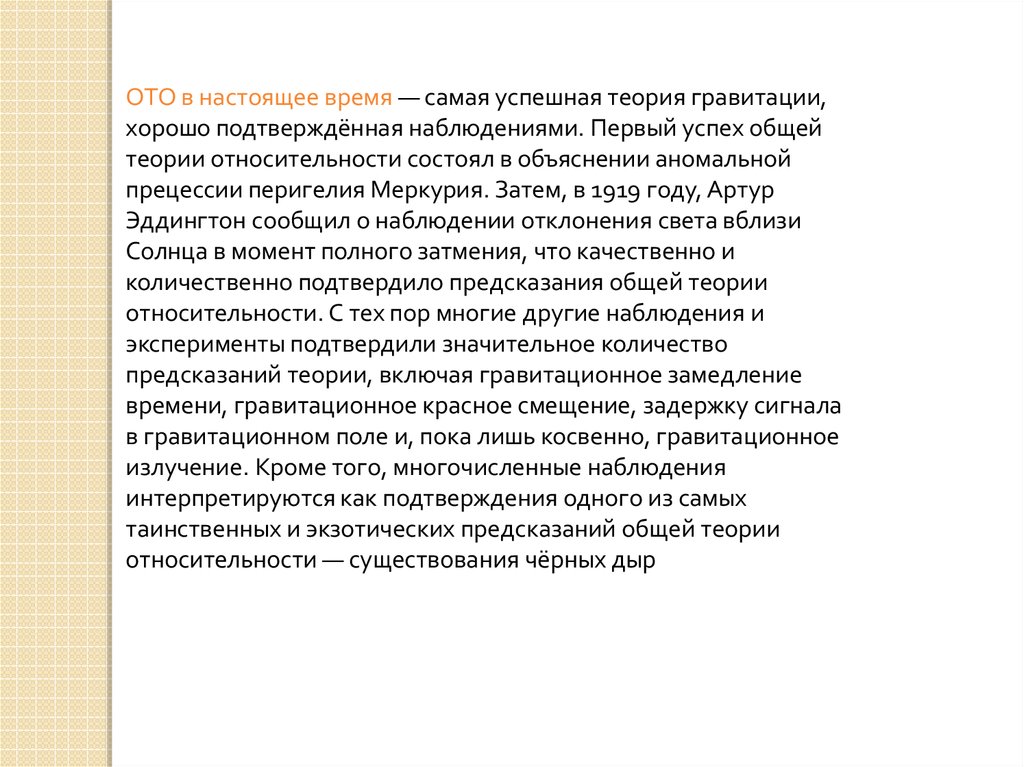 ОТО в настоящее время — самая успешная теория гравитации, хорошо подтверждённая наблюдениями. Первый успех общей теории относительности состоял в объяснении аномальной прецессии перигелия Меркурия. Затем, в 1919 году, Артур Эддингтон сообщил о наблюдении отклонения света вблизи Солнца в момент полного затмения, что качественно и количественно подтвердило предсказания общей теории относительности. С тех пор многие другие наблюдения и эксперименты подтвердили значительное количество предсказаний теории, включая гравитационное замедление времени, гравитационное красное смещение, задержку сигнала в гравитационном поле и, пока лишь косвенно, гравитационное излучение. Кроме того, многочисленные наблюдения интерпретируются как подтверждения одного из самых таинственных и экзотических предсказаний общей теории относительности — существования чёрных дыр